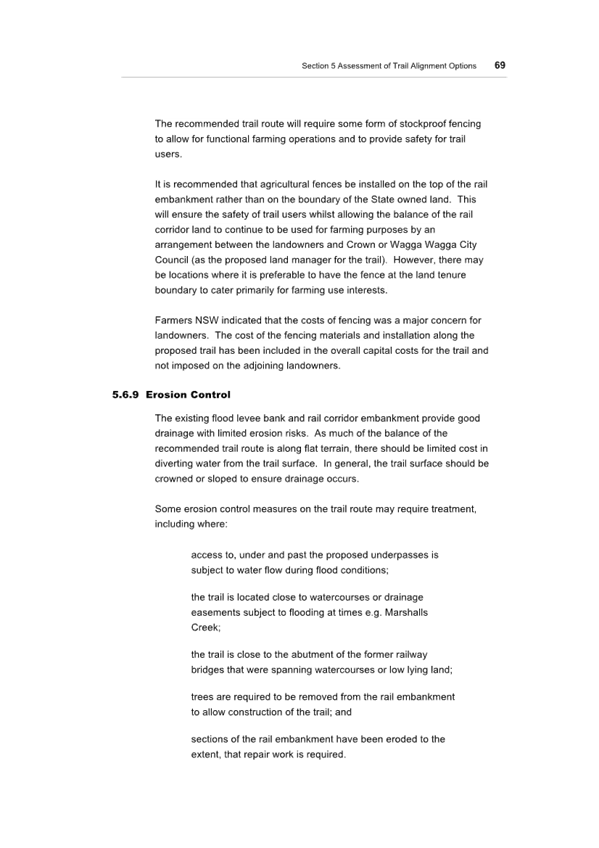 Section 5 Assessment of Trail Alignment Options 69

The recommended trail route will require some form of stockproof fencing to allow for functional farming operations and to provide safety for trail users.

It is recommended that agricultural fences be installed on the top of the rail embankment rather than on the boundary of the State owned land. This will ensure the safety of trail users whilst allowing the balance of the rail corridor land to continue to be used for farming purposes by an arrangement between the landowners and Crown or Wagga Wagga City Council (as the proposed land manager for the trail). However, there may be locations where it is preferable to have the fence at the land tenure boundary to cater primarily for farming use interests.

Farmers NSW indicated that the costs of fencing was a major concern for landowners. The cost of the fencing materials and installation along the proposed trail has been included in the overall capital costs for the trail and not imposed on the adjoining landowners.

5.6.9 Erosion Control

The existing flood levee bank and rail corridor embankment provide good drainage with limited erosion risks. As much of the balance of the recommended trail route is along flat terrain, there should be limited cost in diverting water from the trail surface. In general, the trail surface should be crowned or sloped to ensure drainage occurs.

Some erosion control measures on the trail route may require treatment, including where:

access to, under and past the proposed underpasses is subject to water flow during flood conditions;

the trail is located close to watercourses or drainage easements subject to flooding at times e.g. Marshalls Creek;

the trail is close to the abutment of the former railway bridges that were spanning watercourses or low lying land;

trees are required to be removed from the rail embankment to allow construction of the trail; and

sections of the rail embankment have been eroded to the extent, that repair work is required.